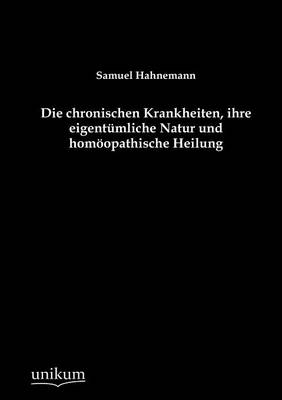 Samuel Hahnemann

Die chronischen Krankheiten, ihre eigentümliche Natur und homöopathische Heilung

unikum